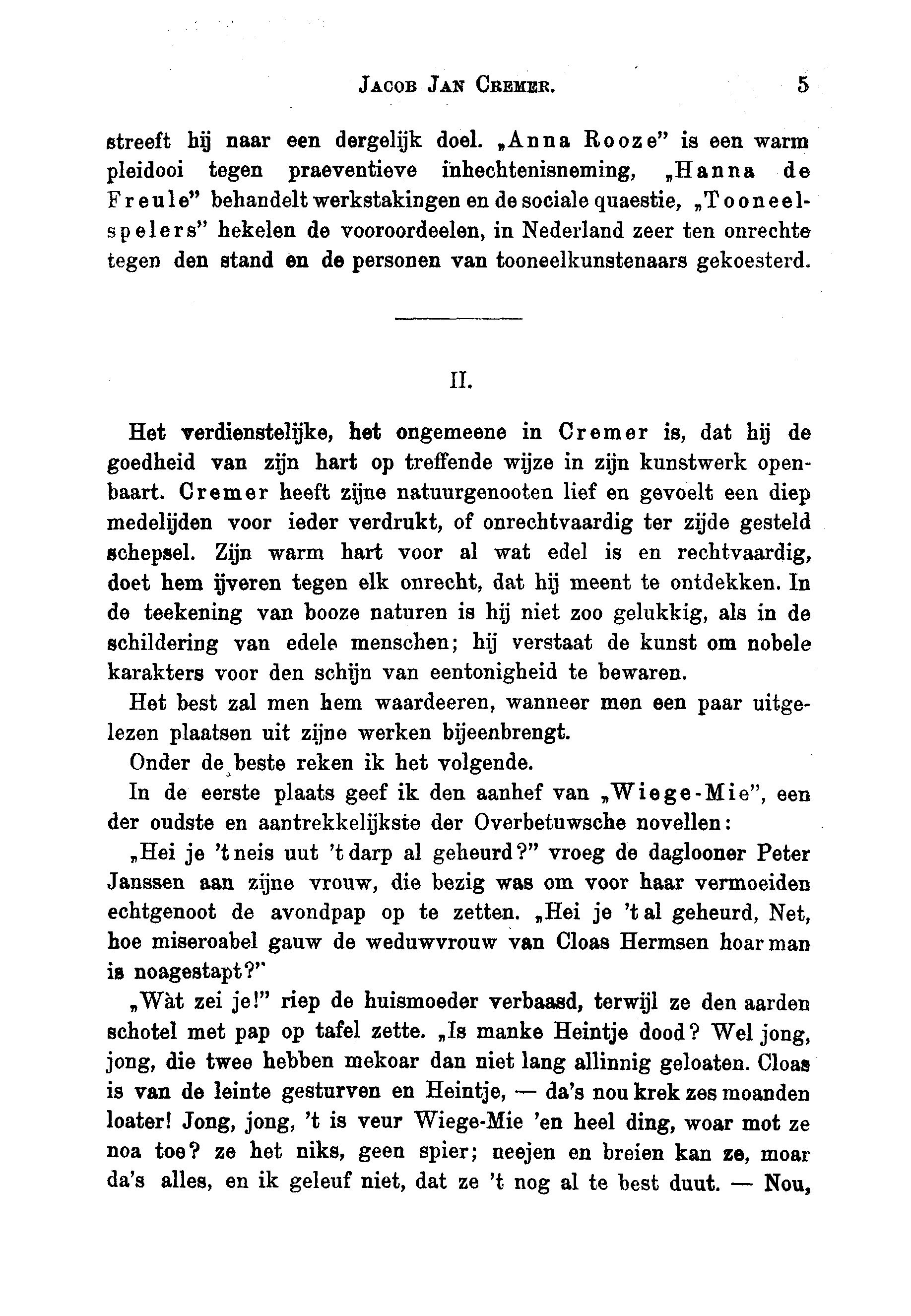 JACOB JAN CREMER. 5

streeft hij naar een dergelijk doel. „Anna Rooze" is een warm pleidooi tegen praeventieve inhechtenisneming, „Hanna de Freule" behandelt werkstakingen en de sociale quaestie, „Tooneelspelers" hekelen de vooroordeelen, in Nederland zeer ten onrechte tegen den stand en de personen van tooneelkunstenaars gekoesterd.

II.

Het verdienstelijke, het ongemeene in Cremer is, dat hij de goedheid van zijn hart op treffende wijze in zijn kunstwerk openbaart. Cremer heeft zijne natuurgenooten lief en gevoelt een diep medelijden voor ieder verdrukt, of onrechtvaardig ter zijde gesteld schepsel. Zijn warm hart voor al wat edel is en rechtvaardig, doet hem ijveren tegen elk onrecht, dat hij meent te ontdekken. In de teekening van booze naturen is hij niet zoo gelukkig, als in de schildering van edele menschen; hij verstaat de kunst om nobele karakters voor den schijn van eentonigheid te bewaren.

Het best zal men hem waardeeren, wanneer men een paar uitgelezen plaatsen uit zijne werken bijeenbrengt.

Onder de beste reken ik het volgende.

In de eerste plaats geef ik den aanhef van „Wiege-Mie", een der oudste en aantrekkelijkste der Overbetuwsche novellen:

„Hei je 't neis uut 't darp al geheurd?" vroeg de daglooner Peter Janssen aan zijne vrouw, die bezig was om voor haar vermoeiden echtgenoot de avondpap op te zetten. „Hei je 't al geheurd, Net, hoe miseroabel gauw de weduwvrouw van Cloas Hermsen hoar man is noagestapt?"

„Wàt zei je!" riep de huismoeder verbaasd, terwijl ze den aarden schotel met pap op tafel zette. „Is manke Heintje dood? Wel jong, jong, die twee hebben mekoar dan niet lang allinnig geloaten. Cloas is van de leinte gesturven en Heintje, — da's nou krek zes moanden loater! Jong, jong, 't is veur Wiege-Mie 'en heel ding, woar mot ze noa toe? ze het niks, geen spier; neejen en breien kan ze, moar da's alles, en ik geleuf niet, dat ze 't nog al te best duut. — Nou,